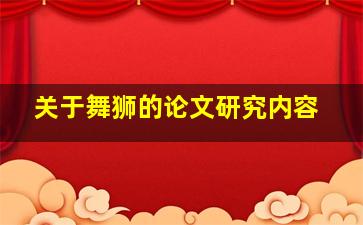 关于舞狮的论文研究内容